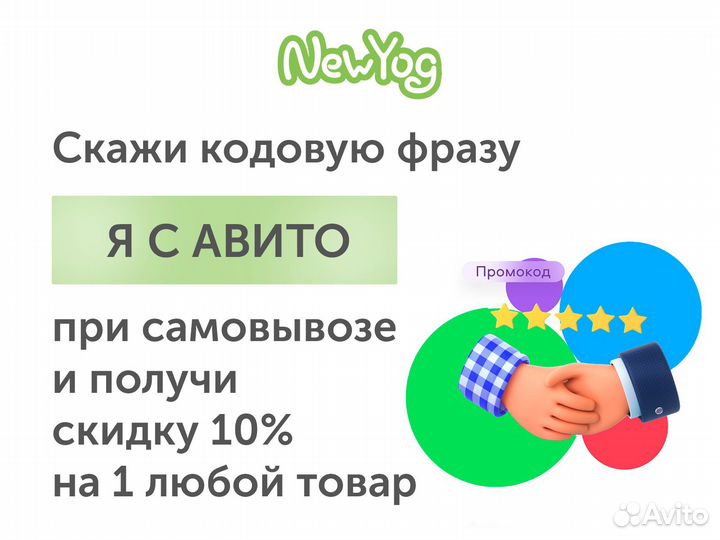 NewYog

Скажи кодовую фразу

Я С АВИТО

Промокод

при самовывозе и получи скидку 10% на 1 любой товар

Avito